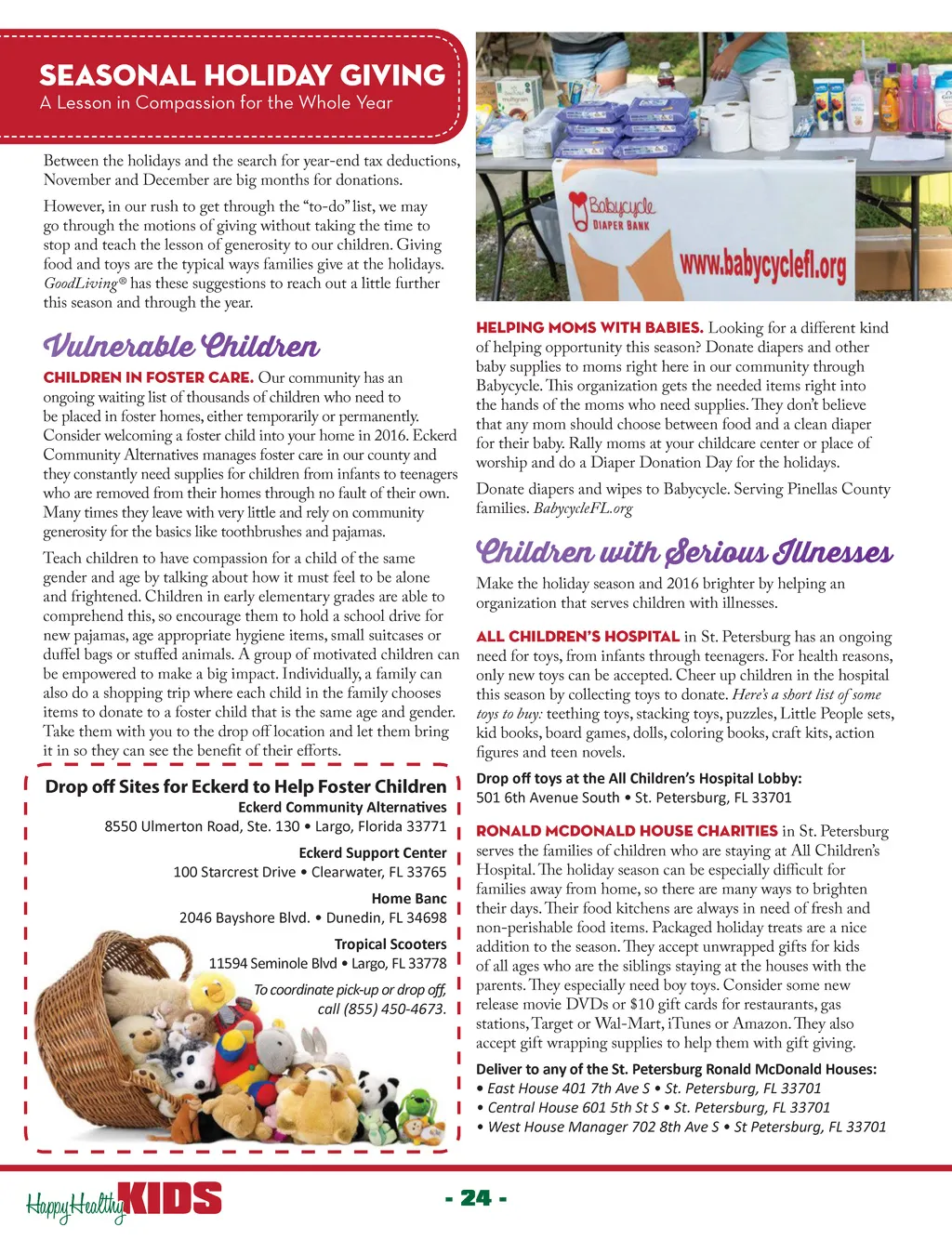 SEASONAL HOLIDAY GIVING
A Lesson in Compassion for the Whole Year

Between the holidays and the search for year-end tax deductions, November and December are big months for donations.

However, in our rush to get through the "to-do" list, we may go through the motions of giving without taking the time to stop and teach the lesson of generosity to our children. Giving food and toys are the typical ways families give at the holidays. GoodLiving® has these suggestions to reach out a little further this season and through the year.

Vulnerable Children

CHILDREN IN FOSTER CARE. Our community has an ongoing waiting list of thousands of children who need to be placed in foster homes, either temporarily or permanently. Consider welcoming a foster child into your home in 2016. Eckerd Community Alternatives manages foster care in our county and they constantly need supplies for children from infants to teenagers who are removed from their homes through no fault of their own. Many times they leave with very little and rely on community generosity for the basics like toothbrushes and pajamas.

Teach children to have compassion for a child of the same gender and age by talking about how it must feel to be alone and frightened. Children in early elementary grades are able to comprehend this, so encourage them to hold a school drive for new pajamas, age appropriate hygiene items, small suitcases or duffel bags or stuffed animals. A group of motivated children can be empowered to make a big impact. Individually, a family can also do a shopping trip where each child in the family chooses items to donate to a foster child that is the same age and gender. Take them with you to the drop off location and let them bring it in so they can see the benefit of their efforts.

Drop off Sites for Eckerd to Help Foster Children
Eckerd Community Alternatives
8550 Ulmerton Road, Ste. 130 • Largo, Florida 33771
Eckerd Support Center
100 Starcrest Drive • Clearwater, FL 33765
Home Banc
2046 Bayshore Blvd. • Dunedin, FL 34698
Tropical Scooters
11594 Seminole Blvd • Largo, FL 33778
To coordinate pick-up or drop off, call (855) 450-4673.

Babycycle
DIAPER BANK
www.babycyclefl.org

HELPING MOMS WITH BABIES. Looking for a different kind of helping opportunity this season? Donate diapers and other baby supplies to moms right here in our community through Babycycle. This organization gets the needed items right into the hands of the moms who need supplies. They don't believe that any mom should choose between food and a clean diaper for their baby. Rally moms at your childcare center or place of worship and do a Diaper Donation Day for the holidays.

Donate diapers and wipes to Babycycle. Serving Pinellas County families. BabycycleFL.org

Children with Serious Illnesses

Make the holiday season and 2016 brighter by helping an organization that serves children with illnesses.

ALL CHILDREN'S HOSPITAL in St. Petersburg has an ongoing need for toys, from infants through teenagers. For health reasons, only new toys can be accepted. Cheer up children in the hospital this season by collecting toys to donate. Here's a short list of some toys to buy: teething toys, stacking toys, puzzles, Little People sets, kid books, board games, dolls, coloring books, craft kits, action figures and teen novels.

Drop off toys at the All Children's Hospital Lobby:
501 6th Avenue South • St. Petersburg, FL 33701

RONALD MCDONALD HOUSE CHARITIES in St. Petersburg serves the families of children who are staying at All Children's Hospital. The holiday season can be especially difficult for families away from home, so there are many ways to brighten their days. Their food kitchens are always in need of fresh and non-perishable food items. Packaged holiday treats are a nice addition to the season. They accept unwrapped gifts for kids of all ages who are the siblings staying at the houses with the parents. They especially need boy toys. Consider some new release movie DVDs or $10 gift cards for restaurants, gas stations, Target or Wal-Mart, iTunes or Amazon. They also accept gift wrapping supplies to help them with gift giving.

Deliver to any of the St. Petersburg Ronald McDonald Houses:
• East House 401 7th Ave S • St. Petersburg, FL 33701
• Central House 601 5th St S • St. Petersburg, FL 33701
• West House Manager 702 8th Ave S • St Petersburg, FL 33701

HappyHealthy KIDS
- 24 -